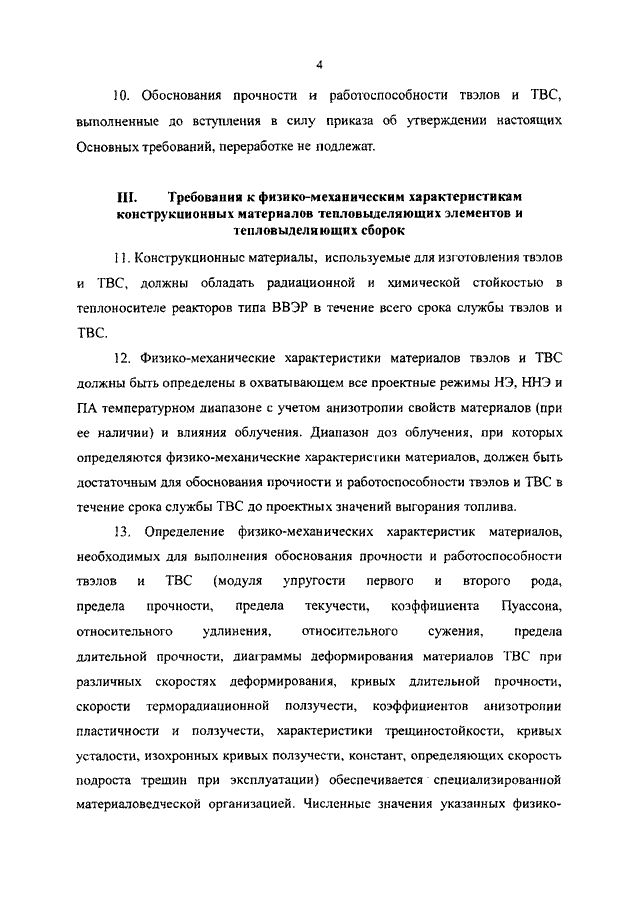 4

10. Обоснования прочности и работоспособности твэлов и ТВС, выполненные до вступления в силу приказа об утверждении настоящих Основных требований, переработке не подлежат.

III. Требования к физико-механическим характеристикам конструкционных материалов тепловыделяющих элементов и тепловыделяющих сборок

11. Конструкционные материалы, используемые для изготовления твэлов и ТВС, должны обладать радиационной и химической стойкостью в теплоносителе реакторов типа ВВЭР в течение всего срока службы твэлов и ТВС.

12. Физико-механические характеристики материалов твэлов и ТВС должны быть определены в охватывающем все проектные режимы НЭ, ННЭ и ПА температурном диапазоне с учетом анизотропии свойств материалов (при ее наличии) и влияния облучения. Диапазон доз облучения, при которых определяются физико-механические характеристики материалов, должен быть достаточным для обоснования прочности и работоспособности твэлов и ТВС в течение срока службы ТВС до проектных значений выгорания топлива.

13. Определение физико-механических характеристик материалов, необходимых для выполнения обоснования прочности и работоспособности твэлов и ТВС (модуля упругости первого и второго рода, предела прочности, предела текучести, коэффициента Пуассона, относительного удлинения, относительного сужения, предела длительной прочности, диаграммы деформирования материалов ТВС при различных скоростях деформирования, кривых длительной прочности, скорости терморадиационной ползучести, коэффициентов анизотропии пластичности и ползучести, характеристики трещиностойкости, кривых усталости, изохронных кривых ползучести, констант, определяющих скорость подроста трещин при эксплуатации) обеспечивается специализированной материаловедческой организацией. Численные значения указанных физико-